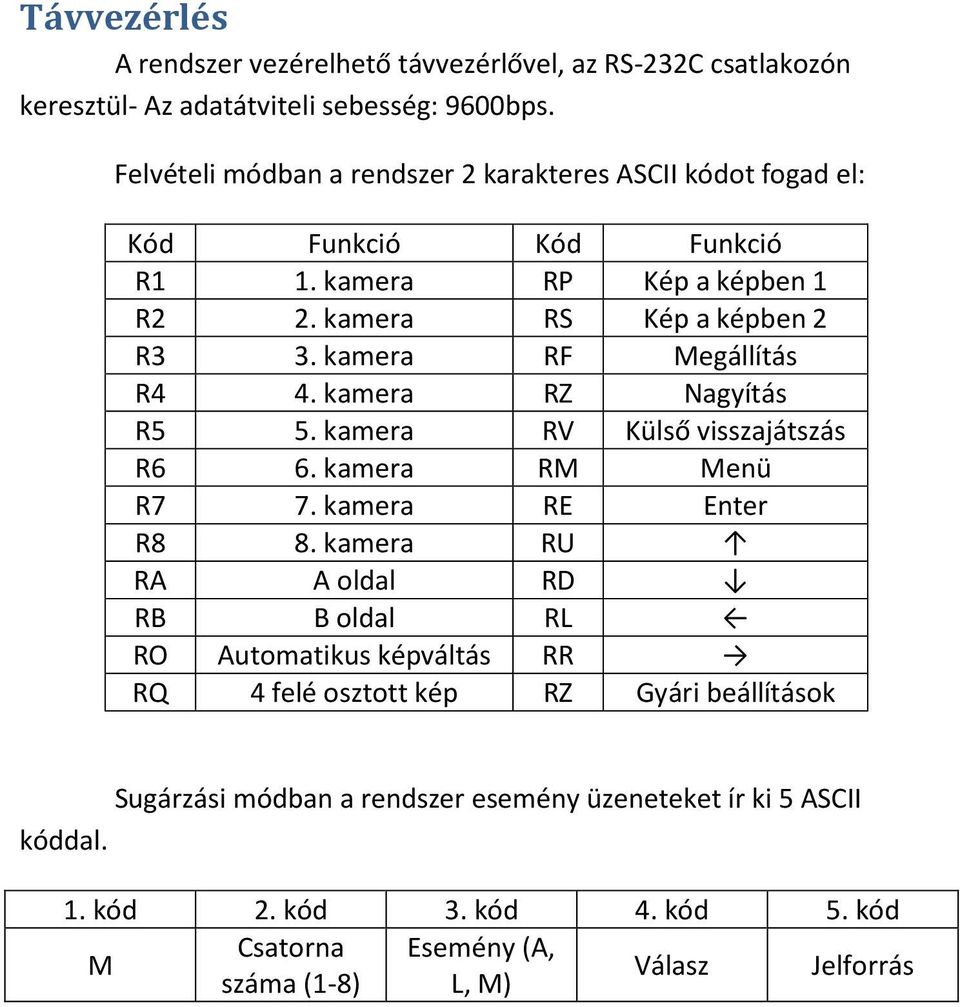 Távvezérlés

A rendszer vezérelhető távvezérlővel, az RS-232C csatlakozón keresztül- Az adatátviteli sebesség: 9600bps.

Felvételi módban a rendszer 2 karakteres ASCII kódot fogad el:

| Kód | Funkció | Kód | Funkció |
|---|---|---|---|
| R1 | 1. kamera | RP | Kép a képben 1 |
| R2 | 2. kamera | RS | Kép a képben 2 |
| R3 | 3. kamera | RF | Megállítás |
| R4 | 4. kamera | RZ | Nagyítás |
| R5 | 5. kamera | RV | Külső visszajátszás |
| R6 | 6. kamera | RM | Menü |
| R7 | 7. kamera | RE | Enter |
| R8 | 8. kamera | RU | ↑ |
| RA | A oldal | RD | ↓ |
| RB | B oldal | RL | ← |
| RO | Automatikus képváltás | RR | → |
| RQ | 4 felé osztott kép | RZ | Gyári beállítások |

Sugárzási módban a rendszer esemény üzeneteket ír ki 5 ASCII kóddal.

| 1. kód | 2. kód | 3. kód | 4. kód | 5. kód |
|---|---|---|---|---|
| M | Csatorna száma (1-8) | Esemény (A, L, M) | Válasz | Jelforrás |